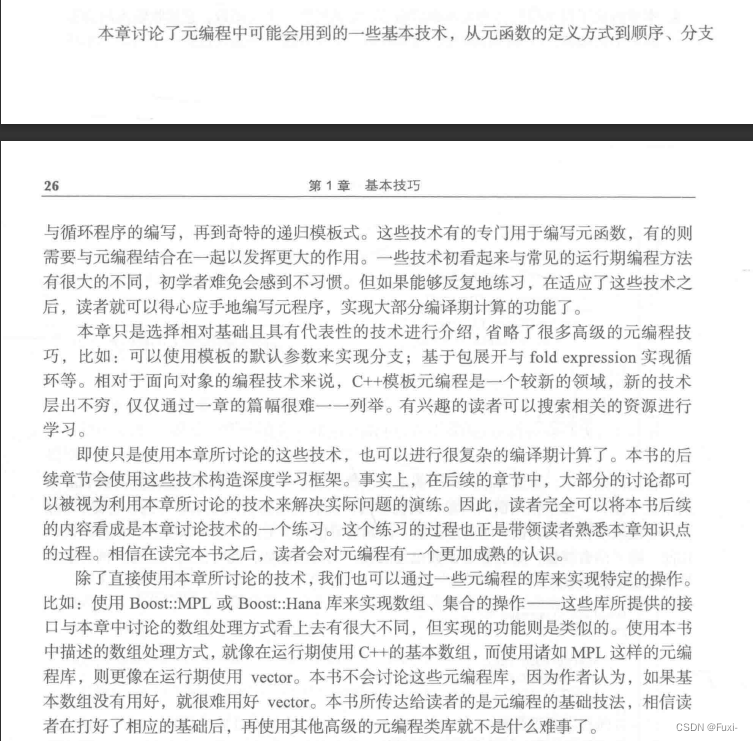 本章讨论了元编程中可能会用到的一些基本技术，从元函数的定义方式到顺序、分支

26　　第 1 章　基本技巧

与循环程序的编写，再到奇特的递归模板式。这些技术有的专门用于编写元函数，有的则需要与元编程结合在一起以发挥更大的作用。一些技术初看起来与常见的运行期编程方法有很大的不同，初学者难免会感到不习惯。但如果能够反复地练习，在适应了这些技术之后，读者就可以得心应手地编写元程序，实现大部分编译期计算的功能了。

本章只是选择相对基础且具有代表性的技术进行介绍，省略了很多高级的元编程技巧，比如：可以使用模板的默认参数来实现分支；基于包展开与 fold expression 实现循环等。相对于面向对象的编程技术来说，C++模板元编程是一个较新的领域，新的技术层出不穷，仅仅通过一章的篇幅很难一一列举。有兴趣的读者可以搜索相关的资源进行学习。

即使只是使用本章所讨论的这些技术，也可以进行很复杂的编译期计算了。本书的后续章节会使用这些技术构造深度学习框架。事实上，在后续的章节中，大部分的讨论都可以被视为利用本章所讨论的技术来解决实际问题的演练。因此，读者完全可以将本书后续的内容看成是本章讨论技术的一个练习。这个练习的过程也正是带领读者熟悉本章知识点的过程。相信在读完本书之后，读者会对元编程有一个更加成熟的认识。

除了直接使用本章所讨论的技术，我们也可以通过一些元编程的库来实现特定的操作。比如：使用 Boost::MPL 或 Boost::Hana 库来实现数组、集合的操作——这些库所提供的接口与本章中讨论的数组处理方式看上去有很大不同，但实现的功能则是类似的。使用本书中描述的数组处理方式，就像在运行期使用 C++的基本数组，而使用诸如 MPL 这样的元编程库，则更像在运行期使用 vector。本书不会讨论这些元编程库，因为作者认为，如果基本数组没有用好，就很难用好 vector。本书所传达给读者的是元编程的基础技法，相信读者在打好了相应的基础后，再使用其他高级的元编程类库就不是什么难事了。

CSDN @Fuxi-